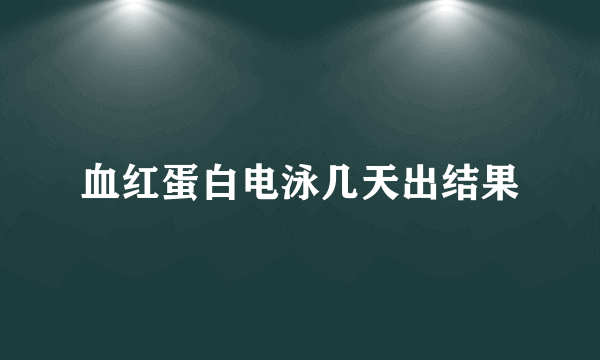 血红蛋白电泳几天出结果